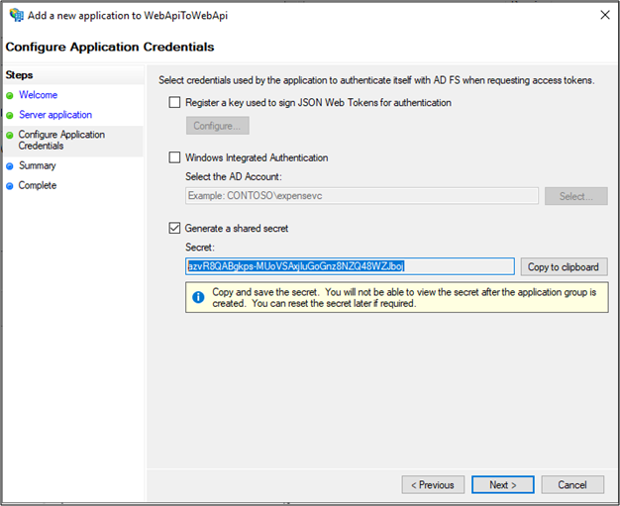 Add a new application to WebApiToWebApi

Configure Application Credentials

Steps
Welcome
Server application
Configure Application Credentials
Summary
Complete

Select credentials used by the application to authenticate itself with AD FS when requesting access tokens.

Register a key used to sign JSON Web Tokens for authentication

Configure...

Windows Integrated Authentication

Select the AD Account:

Example: CONTOSO\expensevc

Select...

Generate a shared secret

Secret:

azvR8QABgkps-MUoVSAxjluGoGnz8NZQ48WZJboj

Copy to clipboard

Copy and save the secret. You will not be able to view the secret after the application group is created. You can reset the secret later if required.

< Previous

Next >

Cancel